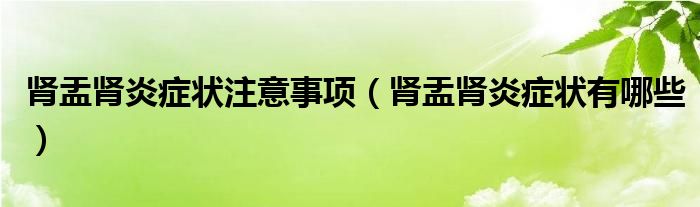 肾盂肾炎症状注意事项（肾盂肾炎症状有哪些）